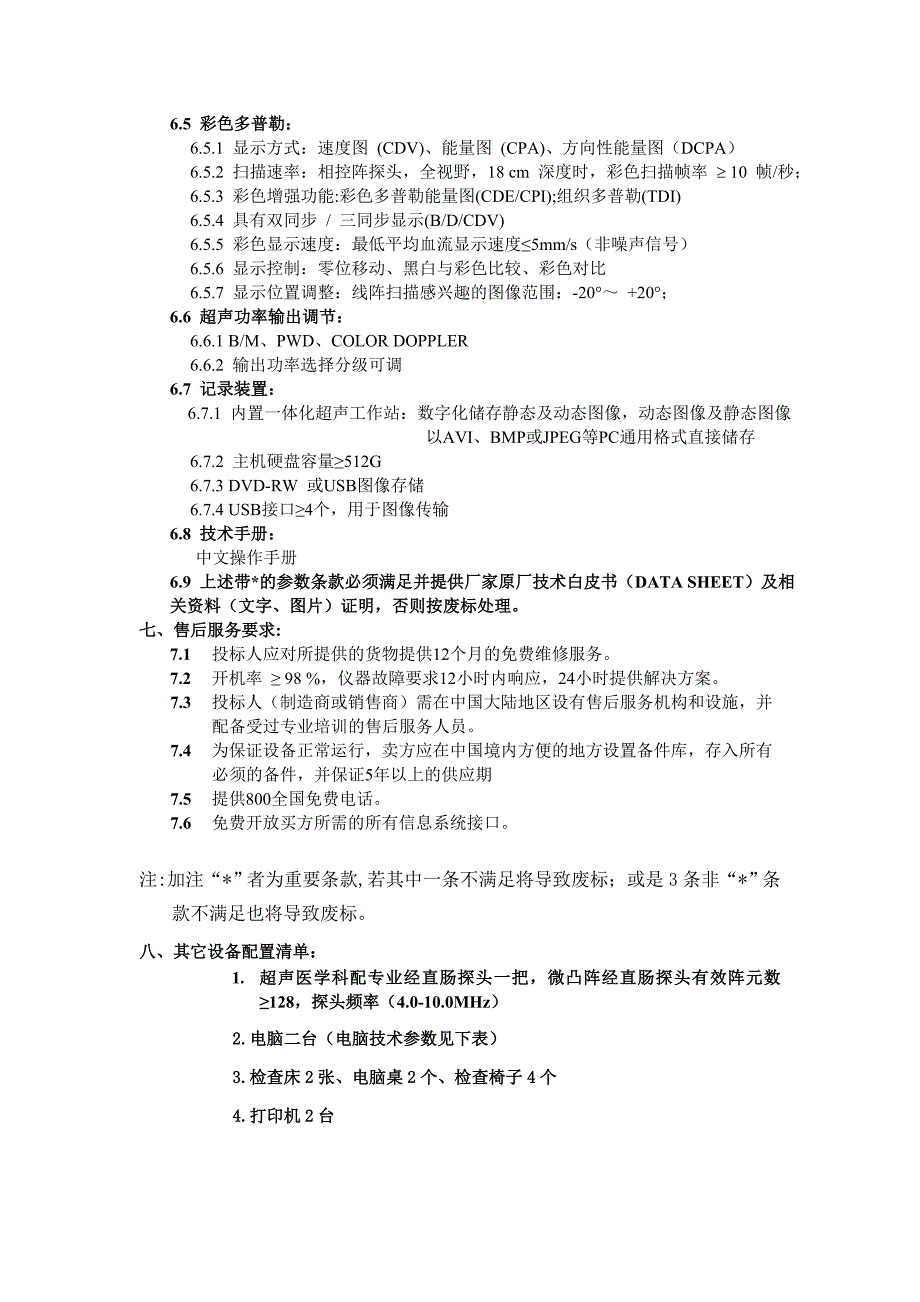 6.5 彩色多普勒：

6.5.1 显示方式：速度图 (CDV)、能量图 (CPA)、方向性能量图（DCPA）

6.5.2 扫描速率：相控阵探头，全视野，18 cm 深度时，彩色扫描帧率 ≥10 帧/秒；

6.5.3 彩色增强功能:彩色多普勒能量图(CDE/CPI);组织多普勒(TDI)

6.5.4 具有双同步 / 三同步显示(B/D/CDV)

6.5.5 彩色显示速度：最低平均血流显示速度≤5mm/s（非噪声信号）

6.5.6 显示控制：零位移动、黑白与彩色比较、彩色对比

6.5.7 显示位置调整：线阵扫描感兴趣的图像范围：-20°～ +20°；

6.6 超声功率输出调节：

6.6.1 B/M、PWD、COLOR DOPPLER

6.6.2 输出功率选择分级可调

6.7 记录装置：

6.7.1 内置一体化超声工作站：数字化储存静态及动态图像，动态图像及静态图像以AVI、BMP或JPEG等PC通用格式直接储存

6.7.2 主机硬盘容量≥512G

6.7.3 DVD-RW 或USB图像存储

6.7.4 USB接口≥4个，用于图像传输

6.8 技术手册：

中文操作手册

6.9 上述带*的参数条款必须满足并提供厂家原厂技术白皮书（DATA SHEET）及相关资料（文字、图片）证明，否则按废标处理。

七、售后服务要求：

7.1 投标人应对所提供的货物提供12个月的免费维修服务。

7.2 开机率 ≥98 %，仪器故障要求12小时内响应，24小时提供解决方案。

7.3 投标人（制造商或销售商）需在中国大陆地区设有售后服务机构和设施，并配备受过专业培训的售后服务人员。

7.4 为保证设备正常运行，卖方应在中国境内方便的地方设置备件库，存入所有必须的备件，并保证5年以上的供应期

7.5 提供800全国免费电话。

7.6 免费开放买方所需的所有信息系统接口。

注:加注“*”者为重要条款,若其中一条不满足将导致废标；或是 3 条非“*”条款不满足也将导致废标。

八、其它设备配置清单：

1. 超声医学科配专业经直肠探头一把，微凸阵经直肠探头有效阵元数≥128，探头频率（4.0-10.0MHz）

2.电脑二台（电脑技术参数见下表）

3.检查床 2 张、电脑桌 2 个、检查椅子 4 个

4.打印机 2 台